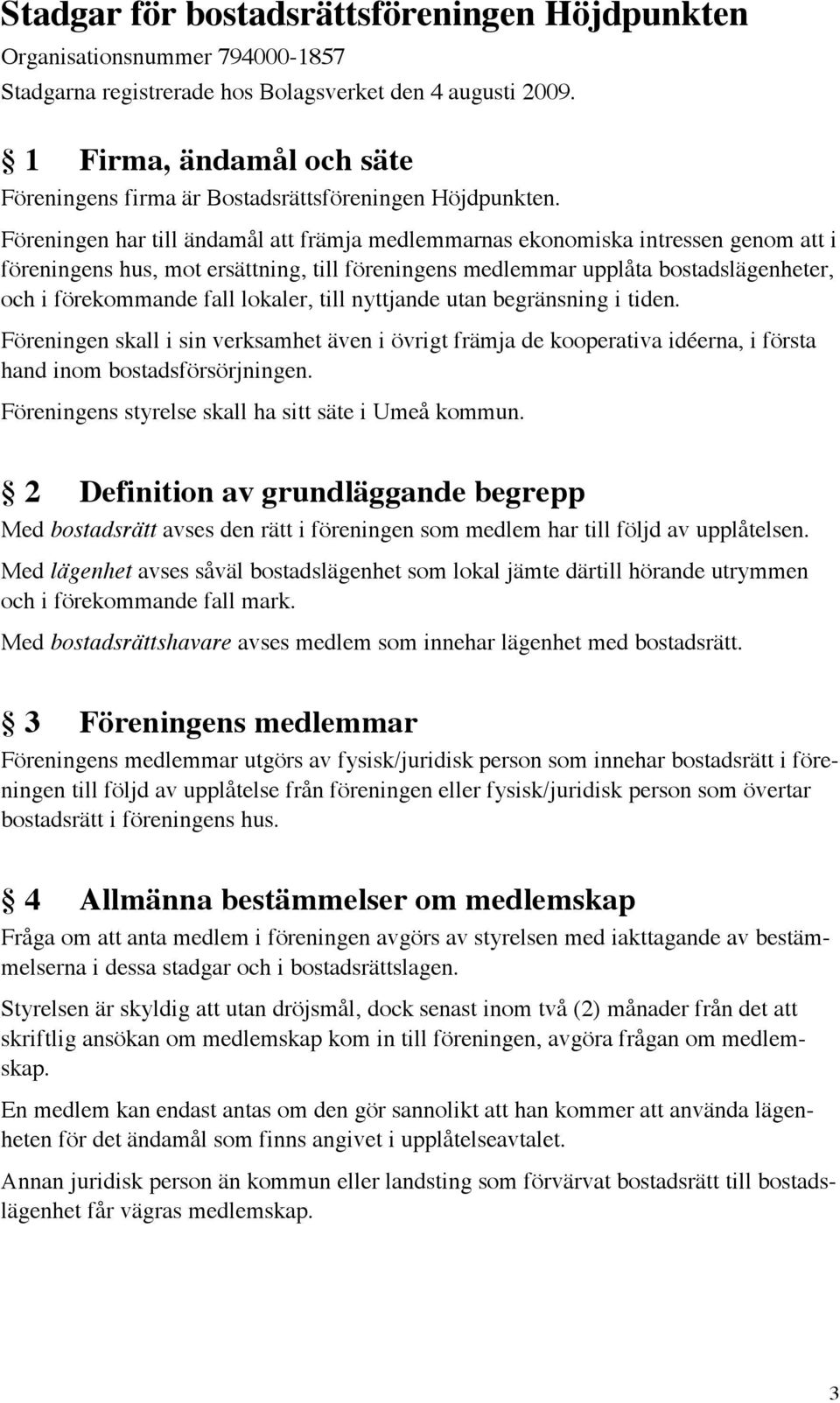 Stadgar för bostadsrättsföreningen Höjdpunkten

Organisationsnummer 794000-1857

Stadgarna registrerade hos Bolagsverket den 4 augusti 2009.

§ 1 Firma, ändamål och säte

Föreningens firma är Bostadsrättsföreningen Höjdpunkten.

Föreningen har till ändamål att främja medlemmarnas ekonomiska intressen genom att i föreningens hus, mot ersättning, till föreningens medlemmar upplåta bostadslägenheter, och i förekommande fall lokaler, till nyttjande utan begränsning i tiden.

Föreningen skall i sin verksamhet även i övrigt främja de kooperativa idéerna, i första hand inom bostadsförsörjningen.

Föreningens styrelse skall ha sitt säte i Umeå kommun.

§ 2 Definition av grundläggande begrepp

Med bostadsrätt avses den rätt i föreningen som medlem har till följd av upplåtelsen.

Med lägenhet avses såväl bostadslägenhet som lokal jämte därtill hörande utrymmen och i förekommande fall mark.

Med bostadsrättshavare avses medlem som innehar lägenhet med bostadsrätt.

§ 3 Föreningens medlemmar

Föreningens medlemmar utgörs av fysisk/juridisk person som innehar bostadsrätt i föreningen till följd av upplåtelse från föreningen eller fysisk/juridisk person som övertar bostadsrätt i föreningens hus.

§ 4 Allmänna bestämmelser om medlemskap

Fråga om att anta medlem i föreningen avgörs av styrelsen med iakttagande av bestämmelserna i dessa stadgar och i bostadsrättslagen.

Styrelsen är skyldig att utan dröjsmål, dock senast inom två (2) månader från det att skriftlig ansökan om medlemskap kom in till föreningen, avgöra frågan om medlemskap.

En medlem kan endast antas om den gör sannolikt att han kommer att använda lägenheten för det ändamål som finns angivet i upplåtelseavtalet.

Annan juridisk person än kommun eller landsting som förvärvat bostadsrätt till bostadslägenhet får vägras medlemskap.

3